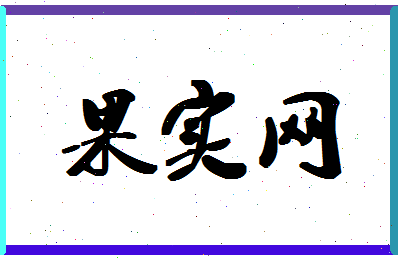 果实网